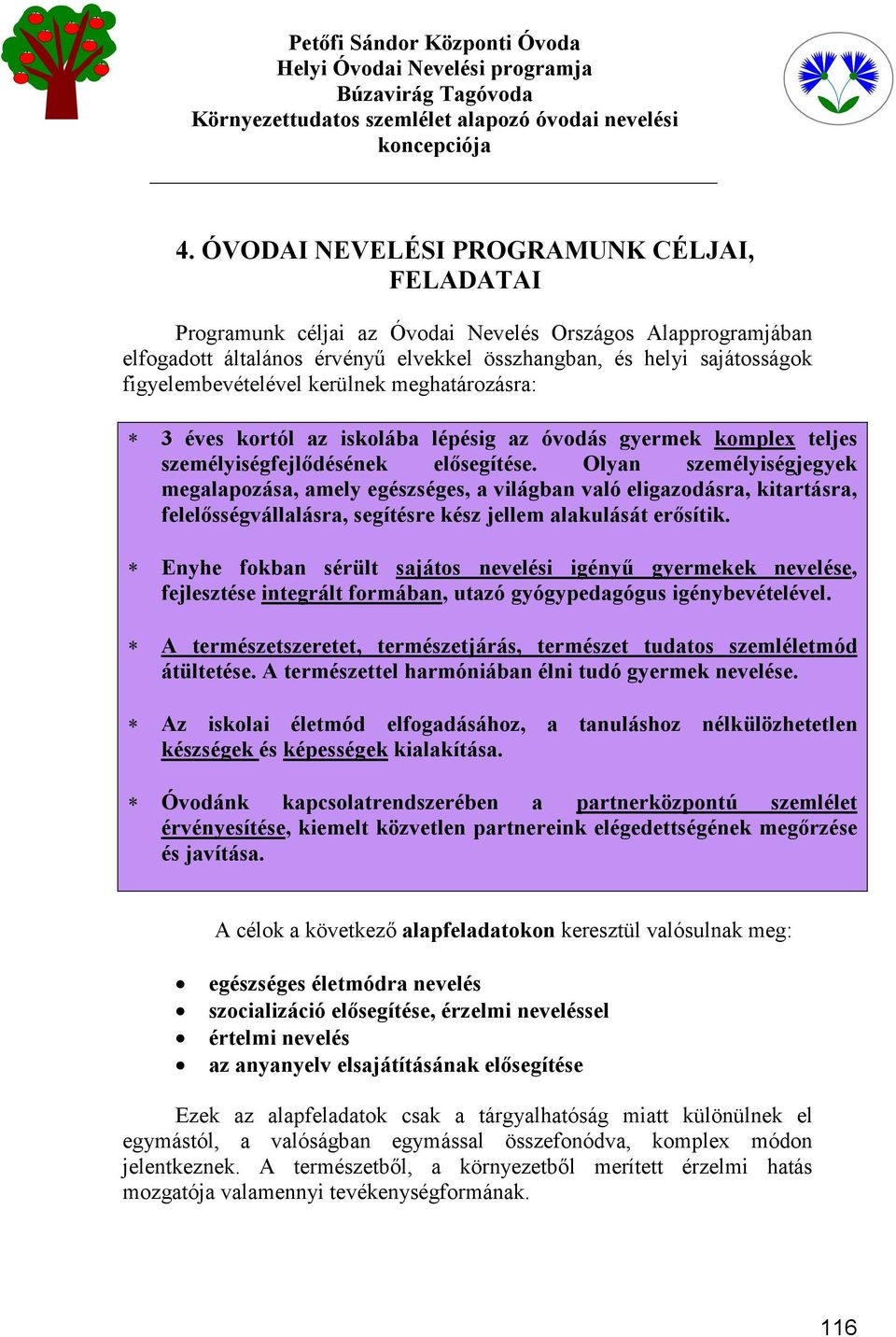 Petőfi Sándor Központi Óvoda
Helyi Óvodai Nevelési programja
Búzavirág Tagóvoda
Környezettudatos szemlélet alapozó óvodai nevelési koncepciója

4. ÓVODAI NEVELÉSI PROGRAMUNK CÉLJAI, FELADATAI

Programunk céljai az Óvodai Nevelés Országos Alapprogramjában elfogadott általános érvényű elvekkel összhangban, és helyi sajátosságok figyelembevételével kerülnek meghatározásra:

* 3 éves kortól az iskolába lépésig az óvodás gyermek komplex teljes személyiségfejlődésének elősegítése. Olyan személyiségjegyek megalapozása, amely egészséges, a világban való eligazodásra, kitartásra, felelősségvállalásra, segítésre kész jellem alakulását erősítik.

* Enyhe fokban sérült sajátos nevelési igényű gyermekek nevelése, fejlesztése integrált formában, utazó gyógypedagógus igénybevételével.

* A természetszeretet, természetjárás, természet tudatos szemléletmód átültetése. A természettel harmóniában élni tudó gyermek nevelése.

* Az iskolai életmód elfogadásához, a tanuláshoz nélkülözhetetlen készségek és képességek kialakítása.

* Óvodánk kapcsolatrendszerében a partnerközpontú szemlélet érvényesítése, kiemelt közvetlen partnereink elégedettségének megőrzése és javítása.

A célok a következő alapfeladatokon keresztül valósulnak meg:

• egészséges életmódra nevelés
• szocializáció elősegítése, érzelmi neveléssel
• értelmi nevelés
• az anyanyelv elsajátításának elősegítése

Ezek az alapfeladatok csak a tárgyalhatóság miatt különülnek el egymástól, a valóságban egymással összefonódva, komplex módon jelentkeznek. A természetből, a környezetből merített érzelmi hatás mozgatója valamennyi tevékenységformának.

116